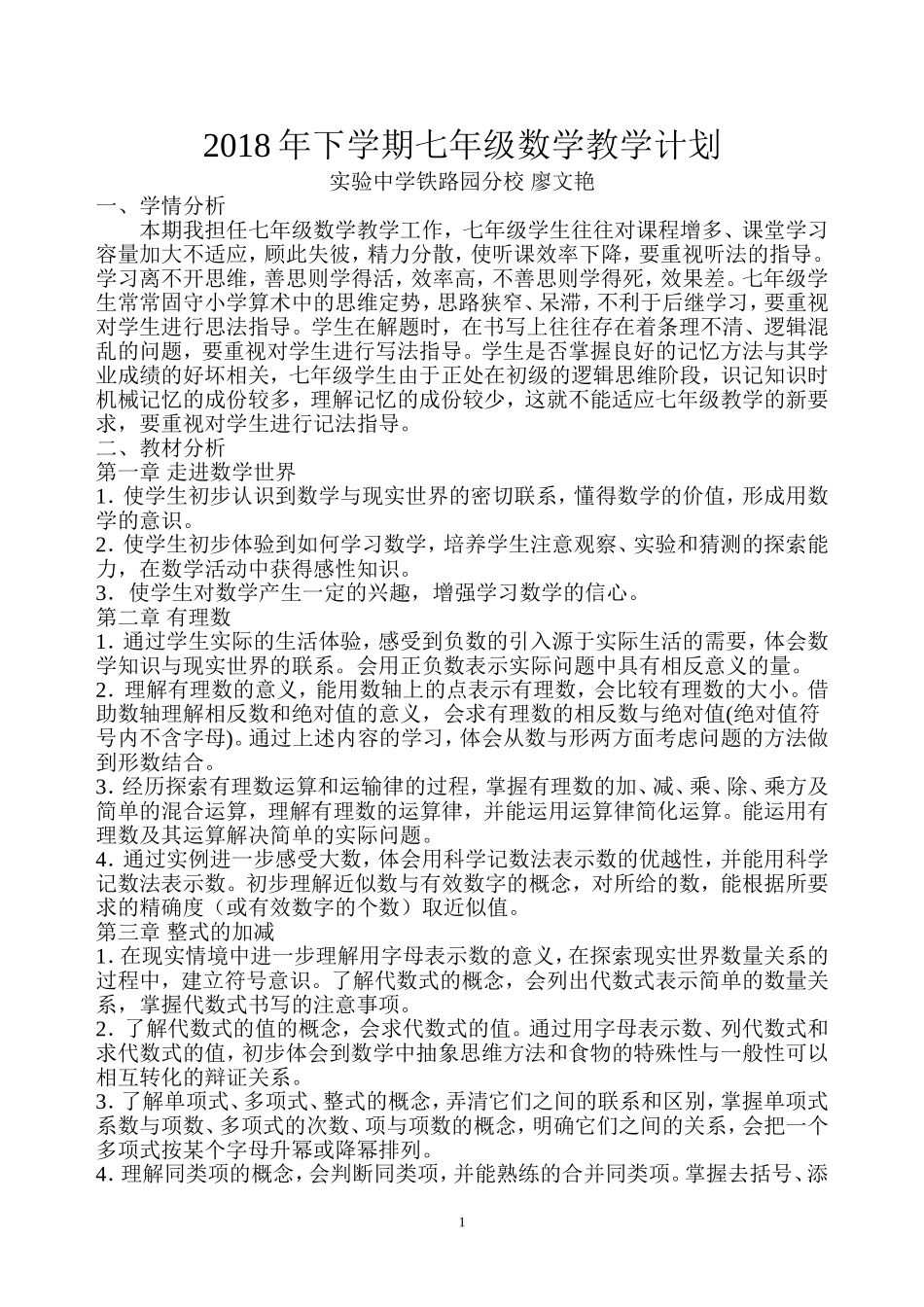 2018 年下学期七年级数学教学计划

实验中学铁路园分校 廖文艳

一、学情分析

本期我担任七年级数学教学工作，七年级学生往往对课程增多、课堂学习容量加大不适应，顾此失彼，精力分散，使听课效率下降，要重视听法的指导。学习离不开思维，善思则学得活，效率高，不善思则学得死，效果差。七年级学生常常固守小学算术中的思维定势，思路狭窄、呆滞，不利于后继学习，要重视对学生进行思法指导。学生在解题时，在书写上往往存在着条理不清、逻辑混乱的问题，要重视对学生进行写法指导。学生是否掌握良好的记忆方法与其学业成绩的好坏相关，七年级学生由于正处在初级的逻辑思维阶段，识记知识时机械记忆的成份较多，理解记忆的成份较少，这就不能适应七年级教学的新要求，要重视对学生进行记法指导。

二、教材分析

第一章 走进数学世界

1. 使学生初步认识到数学与现实世界的密切联系，懂得数学的价值，形成用数学的意识。

2. 使学生初步体验到如何学习数学，培养学生注意观察、实验和猜测的探索能力，在数学活动中获得感性知识。

3． 使学生对数学产生一定的兴趣，增强学习数学的信心。

第二章 有理数

1. 通过学生实际的生活体验，感受到负数的引入源于实际生活的需要，体会数学知识与现实世界的联系。会用正负数表示实际问题中具有相反意义的量。

2. 理解有理数的意义，能用数轴上的点表示有理数，会比较有理数的大小。借助数轴理解相反数和绝对值的意义，会求有理数的相反数与绝对值(绝对值符号内不含字母)。通过上述内容的学习，体会从数与形两方面考虑问题的方法做到形数结合。

3. 经历探索有理数运算和运输律的过程，掌握有理数的加、减、乘、除、乘方及简单的混合运算，理解有理数的运算律，并能运用运算律简化运算。能运用有理数及其运算解决简单的实际问题。

4. 通过实例进一步感受大数，体会用科学记数法表示数的优越性，并能用科学记数法表示数。初步理解近似数与有效数字的概念，对所给的数，能根据所要求的精确度（或有效数字的个数）取近似值。

第三章 整式的加减

1. 在现实情境中进一步理解用字母表示数的意义，在探索现实世界数量关系的过程中，建立符号意识。了解代数式的概念，会列出代数式表示简单的数量关系，掌握代数式书写的注意事项。

2. 了解代数式的值的概念，会求代数式的值。通过用字母表示数、列代数式和求代数式的值，初步体会到数学中抽象思维方法和食物的特殊性与一般性可以相互转化的辩证关系。

3. 了解单项式、多项式、整式的概念，弄清它们之间的联系和区别，掌握单项式系数与项数、多项式的次数、项与项数的概念，明确它们之间的关系，会把一个多项式按某个字母升幂或降幂排列。

4. 理解同类项的概念，会判断同类项，并能熟练的合并同类项。掌握去括号、添

1